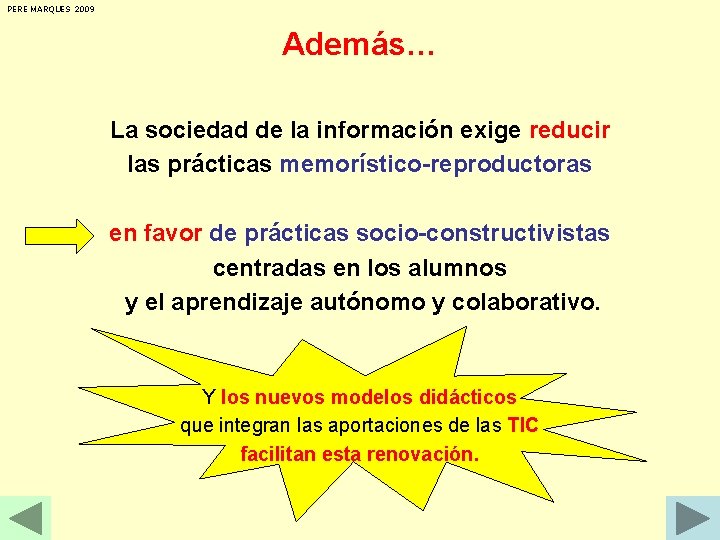 PERE MARQUES 2009

Además…

La sociedad de la información exige reducir las prácticas memorístico-reproductoras

en favor de prácticas socio-constructivistas centradas en los alumnos y el aprendizaje autónomo y colaborativo.

Y los nuevos modelos didácticos que integran las aportaciones de las TIC facilitan esta renovación.